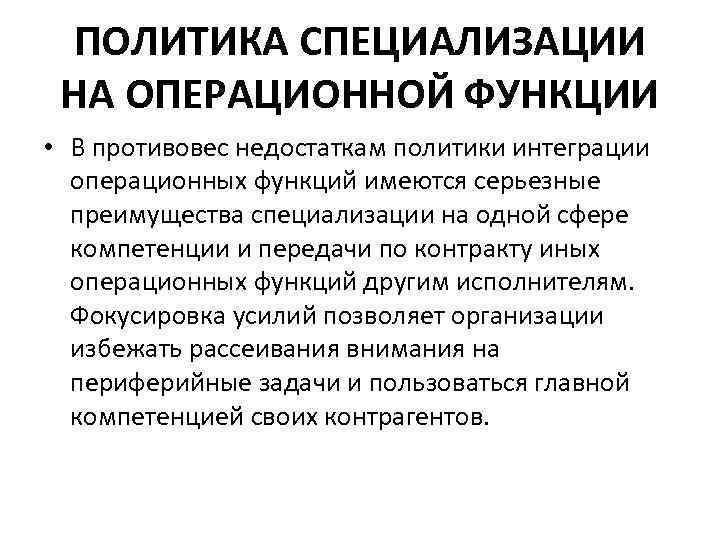 ПОЛИТИКА СПЕЦИАЛИЗАЦИИ НА ОПЕРАЦИОННОЙ ФУНКЦИИ

• В противовес недостаткам политики интеграции операционных функций имеются серьезные преимущества специализации на одной сфере компетенции и передачи по контракту иных операционных функций другим исполнителям. Фокусировка усилий позволяет организации избежать рассеивания внимания на периферийные задачи и пользоваться главной компетенцией своих контрагентов.